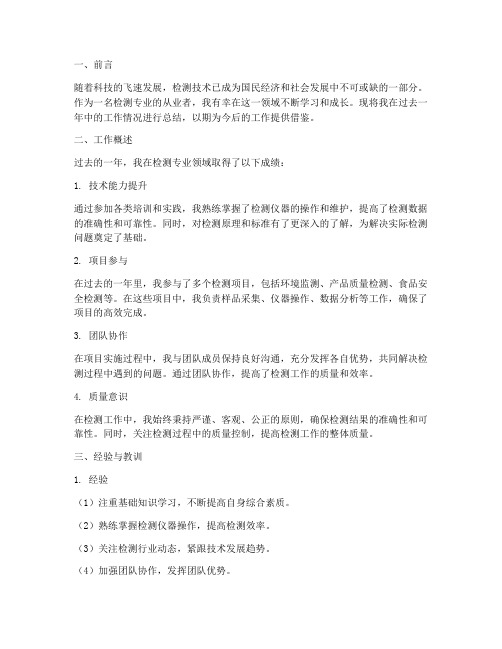 一、前言

随着科技的飞速发展，检测技术已成为国民经济和社会发展中不可或缺的一部分。作为一名检测专业的从业者，我有幸在这一领域不断学习和成长。现将我在过去一年中的工作情况进行总结，以期为今后的工作提供借鉴。

二、工作概述

过去的一年，我在检测专业领域取得了以下成绩：

1. 技术能力提升

通过参加各类培训和实践，我熟练掌握了检测仪器的操作和维护，提高了检测数据的准确性和可靠性。同时，对检测原理和标准有了更深入的了解，为解决实际检测问题奠定了基础。

2. 项目参与

在过去的一年里，我参与了多个检测项目，包括环境监测、产品质量检测、食品安全检测等。在这些项目中，我负责样品采集、仪器操作、数据分析等工作，确保了项目的高效完成。

3. 团队协作

在项目实施过程中，我与团队成员保持良好沟通，充分发挥各自优势，共同解决检测过程中遇到的问题。通过团队协作，提高了检测工作的质量和效率。

4. 质量意识

在检测工作中，我始终秉持严谨、客观、公正的原则，确保检测结果的准确性和可靠性。同时，关注检测过程中的质量控制，提高检测工作的整体质量。

三、经验与教训

1. 经验

（1）注重基础知识学习，不断提高自身综合素质。

（2）熟练掌握检测仪器操作，提高检测效率。

（3）关注检测行业动态，紧跟技术发展趋势。

（4）加强团队协作，发挥团队优势。